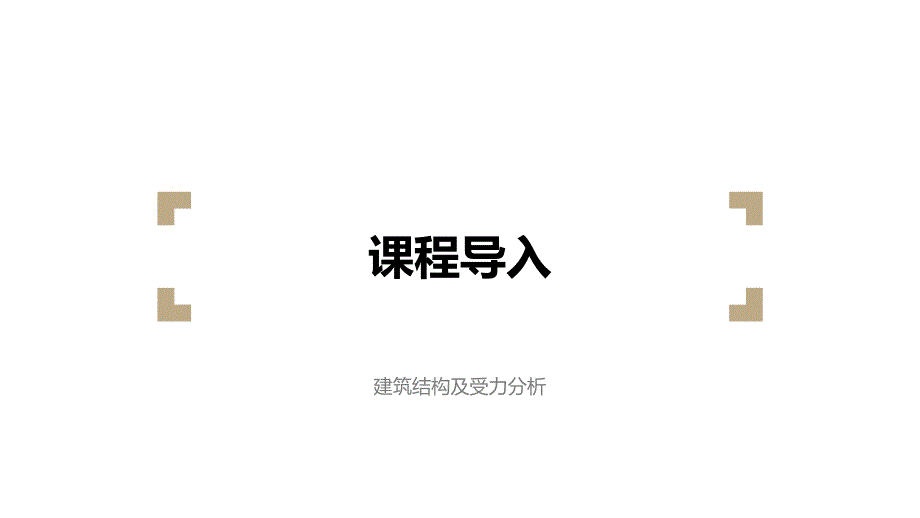 课程导入

建筑结构及受力分析